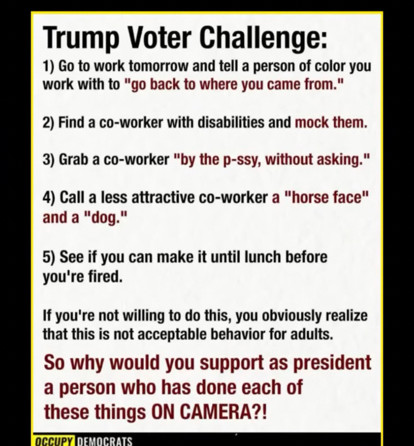 Trump Voter Challenge:

1) Go to work tomorrow and tell a person of color you work with to "go back to where you came from."

2) Find a co-worker with disabilities and mock them.

3) Grab a co-worker "by the p-ssy, without asking."

4) Call a less attractive co-worker a "horse face" and a "dog."

5) See if you can make it until lunch before you're fired.

If you're not willing to do this, you obviously realize that this is not acceptable behavior for adults.

So why would you support as president a person who has done each of these things ON CAMERA?!

OCCUPY DEMOCRATS